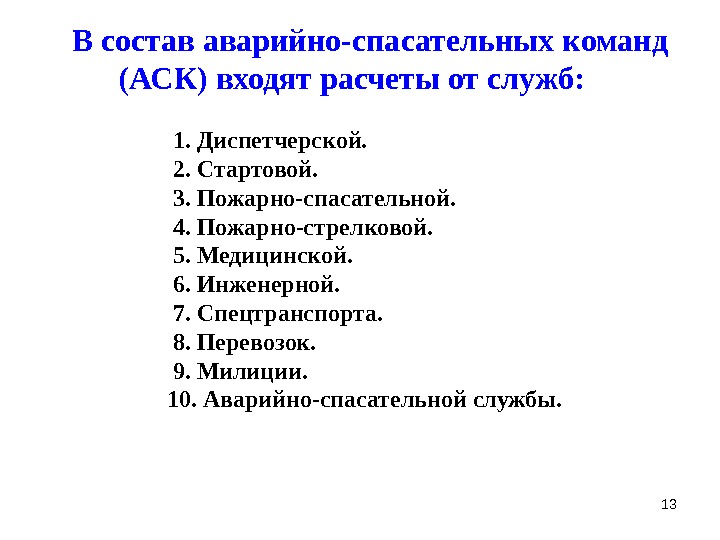 В состав аварийно-спасательных команд (АСК) входят расчеты от служб:

1. Диспетчерской.
2. Стартовой.
3. Пожарно-спасательной.
4. Пожарно-стрелковой.
5. Медицинской.
6. Инженерной.
7. Спецтранспорта.
8. Перевозок.
9. Милиции.
10. Аварийно-спасательной службы.

13